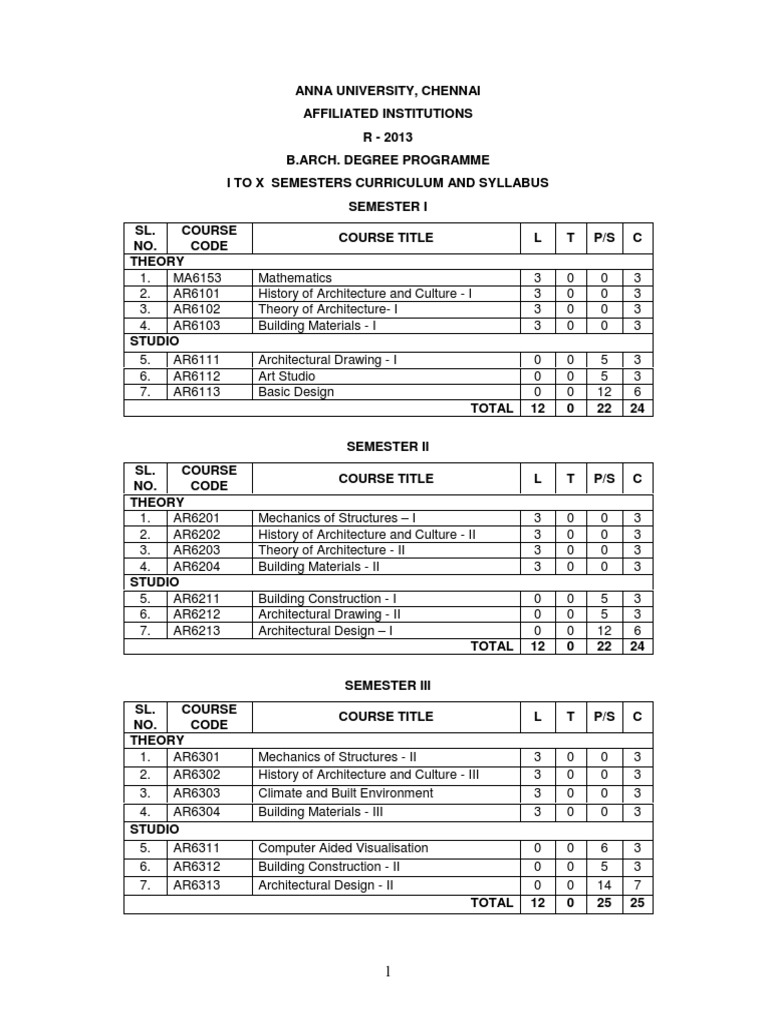 ANNA UNIVERSITY, CHENNAI

AFFILIATED INSTITUTIONS

R - 2013

B.ARCH. DEGREE PROGRAMME

I TO X SEMESTERS CURRICULUM AND SYLLABUS

SEMESTER I

| SL. NO. | COURSE CODE | COURSE TITLE | L | T | P/S | C |
|---|---|---|---|---|---|---|
| THEORY | | | | | | |
| 1. | MA6153 | Mathematics | 3 | 0 | 0 | 3 |
| 2. | AR6101 | History of Architecture and Culture - I | 3 | 0 | 0 | 3 |
| 3. | AR6102 | Theory of Architecture- I | 3 | 0 | 0 | 3 |
| 4. | AR6103 | Building Materials - I | 3 | 0 | 0 | 3 |
| STUDIO | | | | | | |
| 5. | AR6111 | Architectural Drawing - I | 0 | 0 | 5 | 3 |
| 6. | AR6112 | Art Studio | 0 | 0 | 5 | 3 |
| 7. | AR6113 | Basic Design | 0 | 0 | 12 | 6 |
| | | TOTAL | 12 | 0 | 22 | 24 |

SEMESTER II

| SL. NO. | COURSE CODE | COURSE TITLE | L | T | P/S | C |
|---|---|---|---|---|---|---|
| THEORY | | | | | | |
| 1. | AR6201 | Mechanics of Structures – I | 3 | 0 | 0 | 3 |
| 2. | AR6202 | History of Architecture and Culture - II | 3 | 0 | 0 | 3 |
| 3. | AR6203 | Theory of Architecture - II | 3 | 0 | 0 | 3 |
| 4. | AR6204 | Building Materials - II | 3 | 0 | 0 | 3 |
| STUDIO | | | | | | |
| 5. | AR6211 | Building Construction - I | 0 | 0 | 5 | 3 |
| 6. | AR6212 | Architectural Drawing - II | 0 | 0 | 5 | 3 |
| 7. | AR6213 | Architectural Design – I | 0 | 0 | 12 | 6 |
| | | TOTAL | 12 | 0 | 22 | 24 |

SEMESTER III

| SL. NO. | COURSE CODE | COURSE TITLE | L | T | P/S | C |
|---|---|---|---|---|---|---|
| THEORY | | | | | | |
| 1. | AR6301 | Mechanics of Structures - II | 3 | 0 | 0 | 3 |
| 2. | AR6302 | History of Architecture and Culture - III | 3 | 0 | 0 | 3 |
| 3. | AR6303 | Climate and Built Environment | 3 | 0 | 0 | 3 |
| 4. | AR6304 | Building Materials - III | 3 | 0 | 0 | 3 |
| STUDIO | | | | | | |
| 5. | AR6311 | Computer Aided Visualisation | 0 | 0 | 6 | 3 |
| 6. | AR6312 | Building Construction - II | 0 | 0 | 5 | 3 |
| 7. | AR6313 | Architectural Design - II | 0 | 0 | 14 | 7 |
| | | TOTAL | 12 | 0 | 25 | 25 |

1